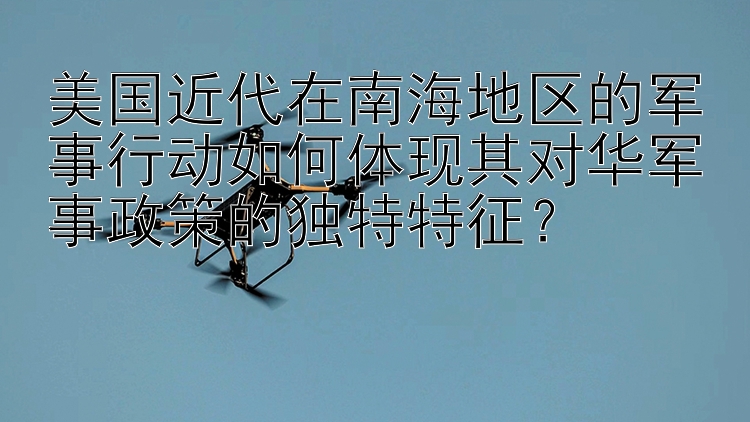 美国近代在南海地区的军事行动如何体现其对华军事政策的独特特征？